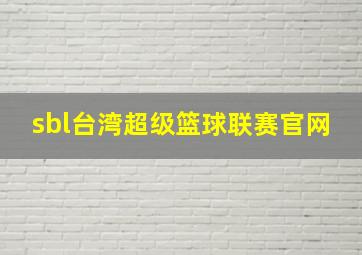 sbl台湾超级篮球联赛官网